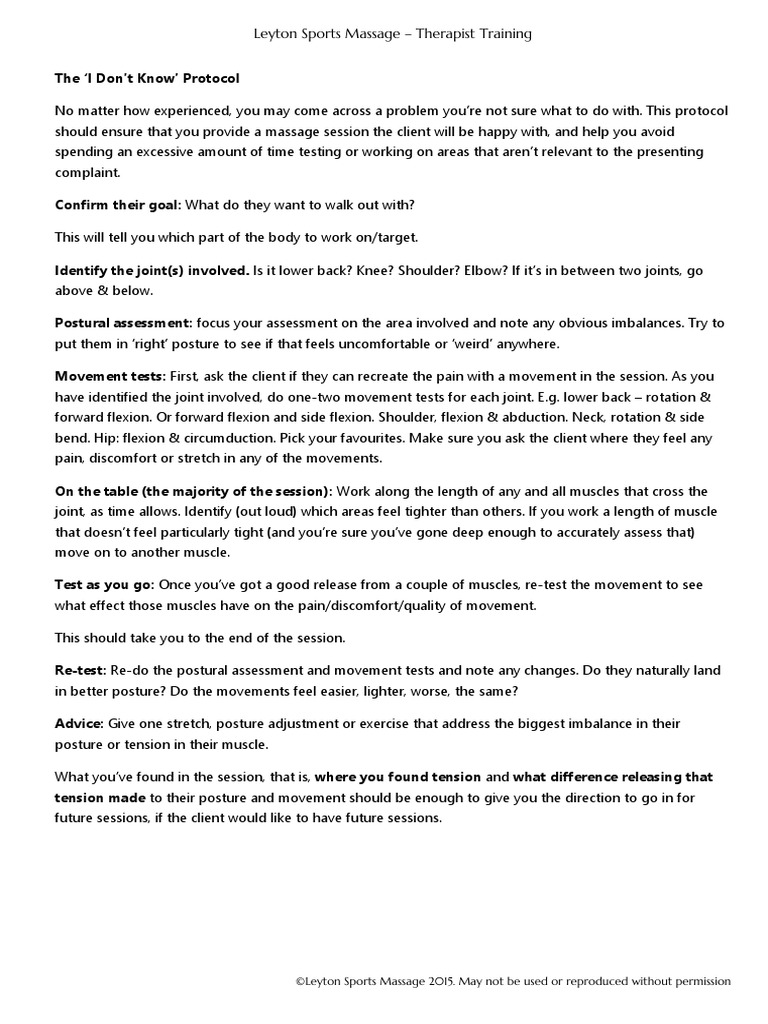 Leyton Sports Massage – Therapist Training

The 'I Don't Know' Protocol

No matter how experienced, you may come across a problem you're not sure what to do with. This protocol should ensure that you provide a massage session the client will be happy with, and help you avoid spending an excessive amount of time testing or working on areas that aren't relevant to the presenting complaint.

Confirm their goal: What do they want to walk out with?

This will tell you which part of the body to work on/target.

Identify the joint(s) involved. Is it lower back? Knee? Shoulder? Elbow? If it's in between two joints, go above & below.

Postural assessment: focus your assessment on the area involved and note any obvious imbalances. Try to put them in 'right' posture to see if that feels uncomfortable or 'weird' anywhere.

Movement tests: First, ask the client if they can recreate the pain with a movement in the session. As you have identified the joint involved, do one-two movement tests for each joint. E.g. lower back – rotation & forward flexion. Or forward flexion and side flexion. Shoulder, flexion & abduction. Neck, rotation & side bend. Hip: flexion & circumduction. Pick your favourites. Make sure you ask the client where they feel any pain, discomfort or stretch in any of the movements.

On the table (the majority of the session): Work along the length of any and all muscles that cross the joint, as time allows. Identify (out loud) which areas feel tighter than others. If you work a length of muscle that doesn't feel particularly tight (and you're sure you've gone deep enough to accurately assess that) move on to another muscle.

Test as you go: Once you've got a good release from a couple of muscles, re-test the movement to see what effect those muscles have on the pain/discomfort/quality of movement.

This should take you to the end of the session.

Re-test: Re-do the postural assessment and movement tests and note any changes. Do they naturally land in better posture? Do the movements feel easier, lighter, worse, the same?

Advice: Give one stretch, posture adjustment or exercise that address the biggest imbalance in their posture or tension in their muscle.

What you've found in the session, that is, where you found tension and what difference releasing that tension made to their posture and movement should be enough to give you the direction to go in for future sessions, if the client would like to have future sessions.

©Leyton Sports Massage 2015. May not be used or reproduced without permission